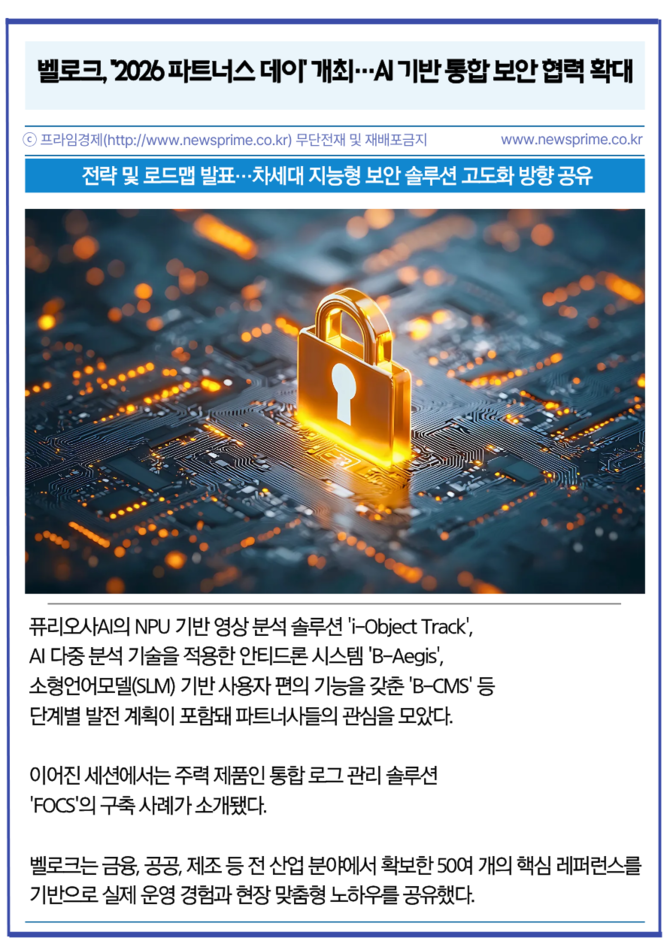 벨로크, '2026 파트너스 데이' 개최…AI 기반 통합 보안 협력 확대

ⓒ 프라임경제(http://www.newsprime.co.kr) 무단전재 및 재배포금지

www.newsprime.co.kr

전략 및 로드맵 발표…차세대 지능형 보안 솔루션 고도화 방향 공유

퓨리오사AI의 NPU 기반 영상 분석 솔루션 'i-Object Track', AI 다중 분석 기술을 적용한 안티드론 시스템 'B-Aegis', 소형언어모델(SLM) 기반 사용자 편의 기능을 갖춘 'B-CMS' 등 단계별 발전 계획이 포함돼 파트너사들의 관심을 모았다.

이어진 세션에서는 주력 제품인 통합 로그 관리 솔루션 'FOCS'의 구축 사례가 소개됐다.

벨로크는 금융, 공공, 제조 등 전 산업 분야에서 확보한 50여 개의 핵심 레퍼런스를 기반으로 실제 운영 경험과 현장 맞춤형 노하우를 공유했다.